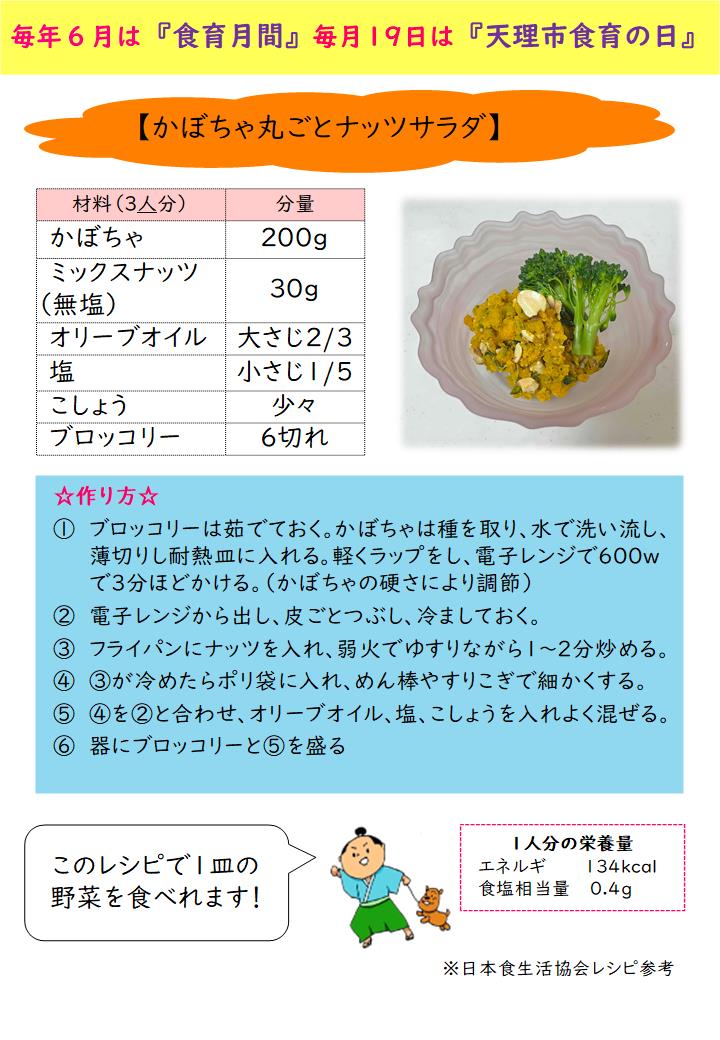 毎年６月は『食育月間』毎月19日は『天理市食育の日』

【かぼちゃ丸ごとナッツサラダ】

| 材料（3人分） | 分量 |
|---|---|
| かぼちゃ | 200g |
| ミックスナッツ（無塩） | 30g |
| オリーブオイル | 大さじ2/3 |
| 塩 | 小さじ1/5 |
| こしょう | 少々 |
| ブロッコリー | 6切れ |

☆作り方☆
① ブロッコリーは茹でておく。かぼちゃは種を取り、水で洗い流し、薄切りし耐熱皿に入れる。軽くラップをし、電子レンジで600wで3分ほどかける。（かぼちゃの硬さにより調節）
② 電子レンジから出し、皮ごとつぶし、冷ましておく。
③ フライパンにナッツを入れ、弱火でゆすりながら1～2分炒める。
④ ③が冷めたらポリ袋に入れ、めん棒やすりこぎで細かくする。
⑤ ④を②と合わせ、オリーブオイル、塩、こしょうを入れよく混ぜる。
⑥ 器にブロッコリーと⑤を盛る

このレシピで1皿の野菜を食べれます！

1人分の栄養量
エネルギ　134kcal
食塩相当量　0.4g

※日本食生活協会レシピ参考